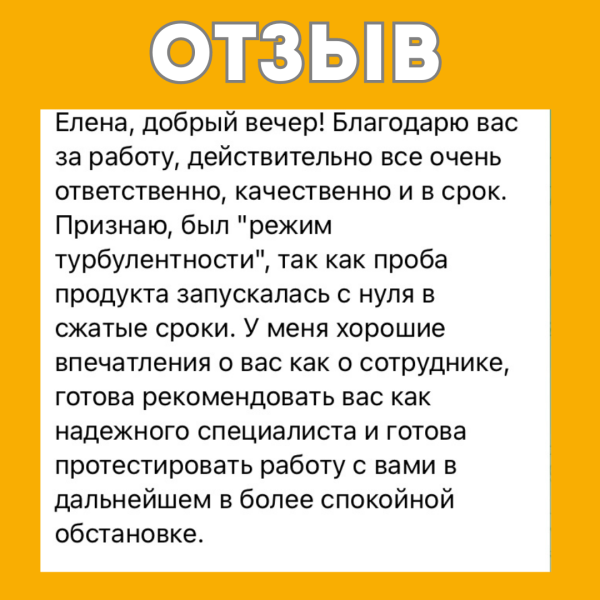 ОТЗЫВ

Елена, добрый вечер! Благодарю вас за работу, действительно все очень ответственно, качественно и в срок. Признаю, был "режим турбулентности", так как проба продукта запускалась с нуля в сжатые сроки. У меня хорошие впечатления о вас как о сотруднике, готова рекомендовать вас как надежного специалиста и готова протестировать работу с вами в дальнейшем в более спокойной обстановке.